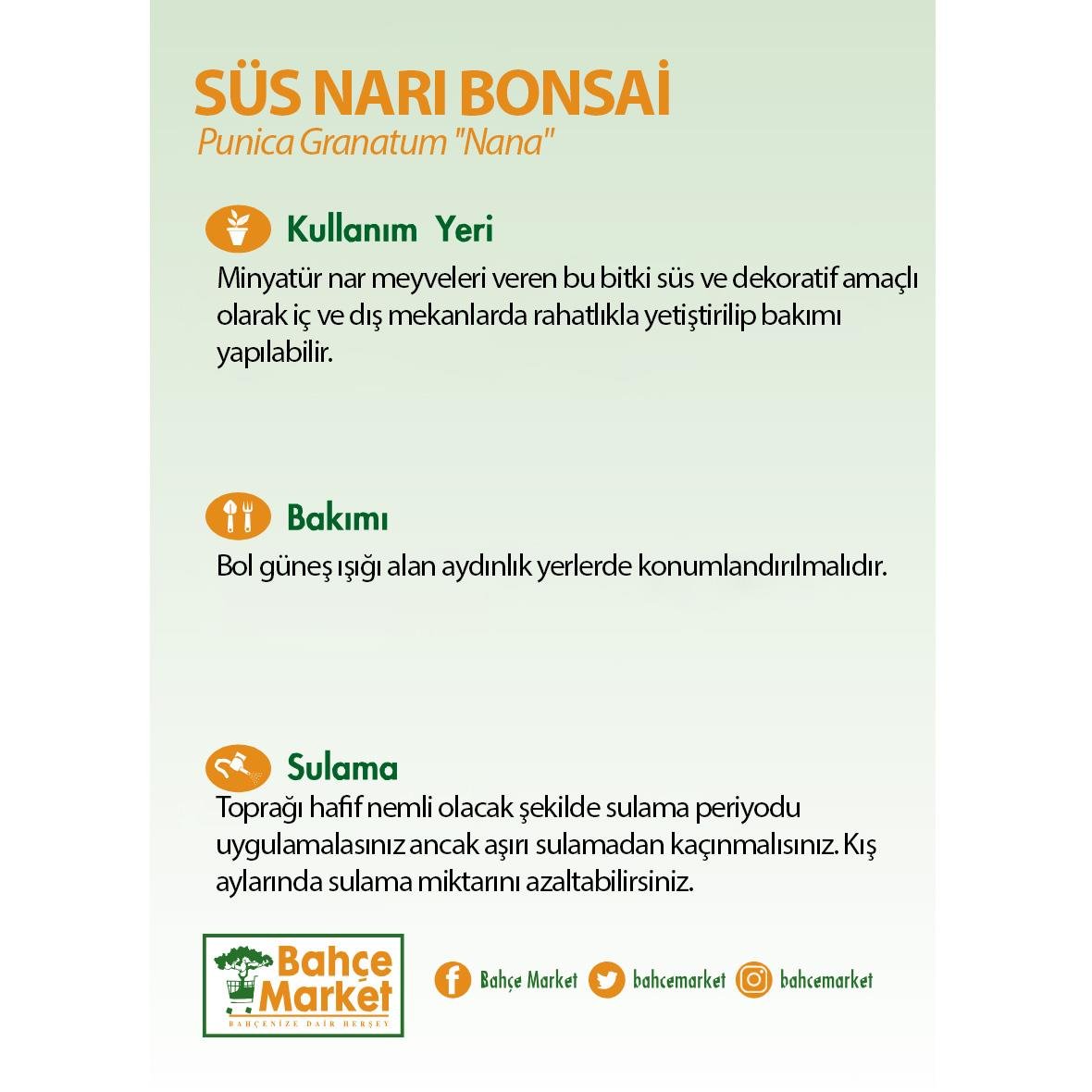 SÜS NARI BONSAİ
Punica Granatum "Nana"

Kullanım Yeri
Minyatür nar meyveleri veren bu bitki süs ve dekoratif amaçlı olarak iç ve dış mekanlarda rahatlıkla yetiştirilip bakımı yapılabilir.

Bakımı
Bol güneş ışığı alan aydınlık yerlerde konumlandırılmalıdır.

Sulama
Toprağı hafif nemli olacak şekilde sulama periyodu uygulamalasınız ancak aşırı sulamadan kaçınmalısınız. Kış aylarında sulama miktarını azaltabilirsiniz.

Bahçe Market
BAHÇENİZE DAİR HERŞEY

Bahçe Market bahcemarket bahcemarket